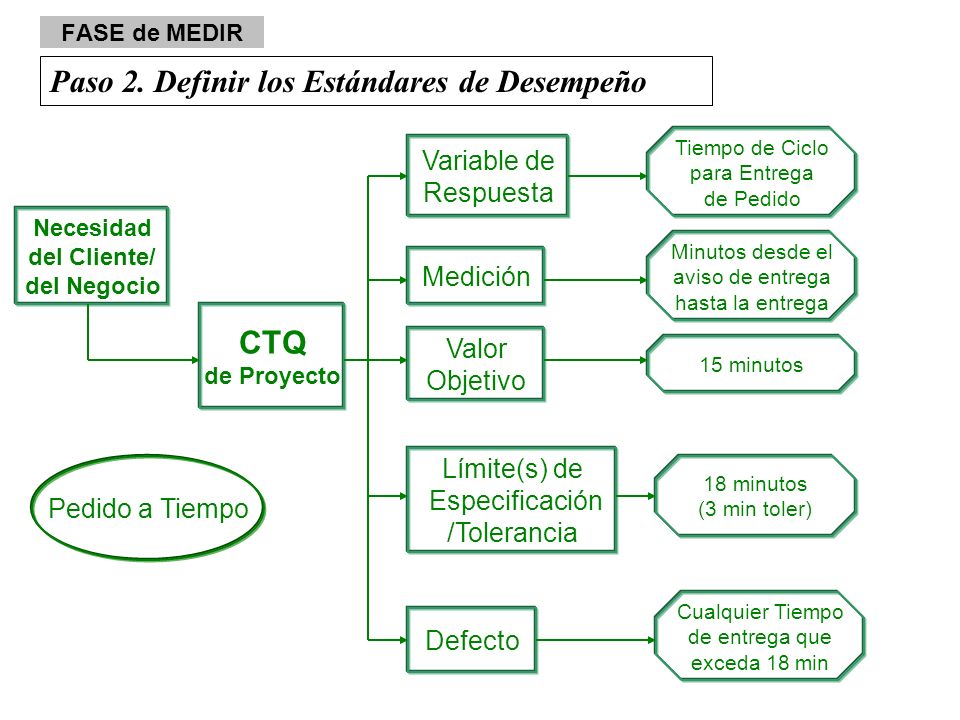 FASE de MEDIR

Paso 2. Definir los Estándares de Desempeño

Necesidad del Cliente/ del Negocio

CTQ de Proyecto

Pedido a Tiempo

Variable de Respuesta

Tiempo de Ciclo para Entrega de Pedido

Medición

Minutos desde el aviso de entrega hasta la entrega

Valor Objetivo

15 minutos

Límite(s) de Especificación /Tolerancia

18 minutos (3 min toler)

Defecto

Cualquier Tiempo de entrega que exceda 18 min